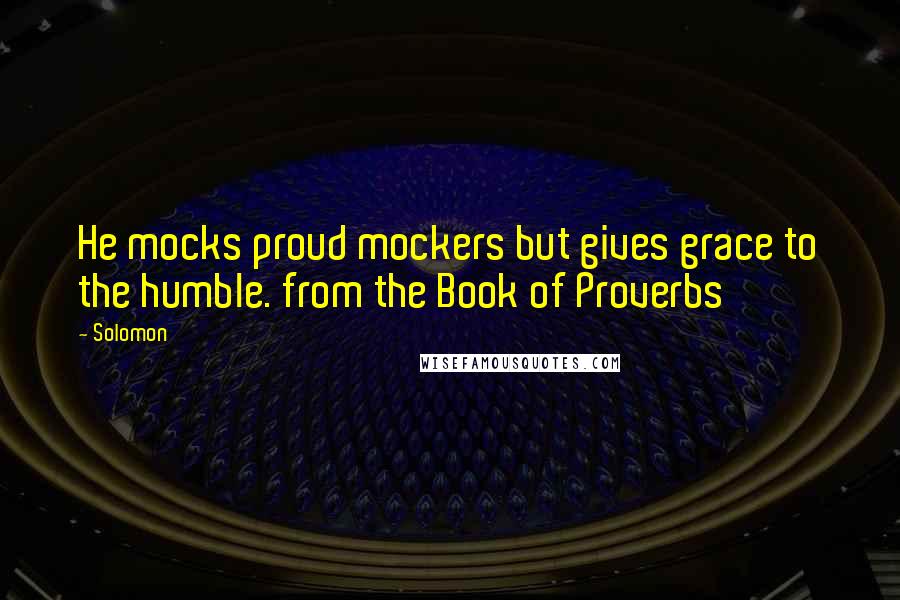 He mocks proud mockers but gives grace to the humble. from the Book of Proverbs

- Solomon

WISEFAMOUSQUOTES.COM